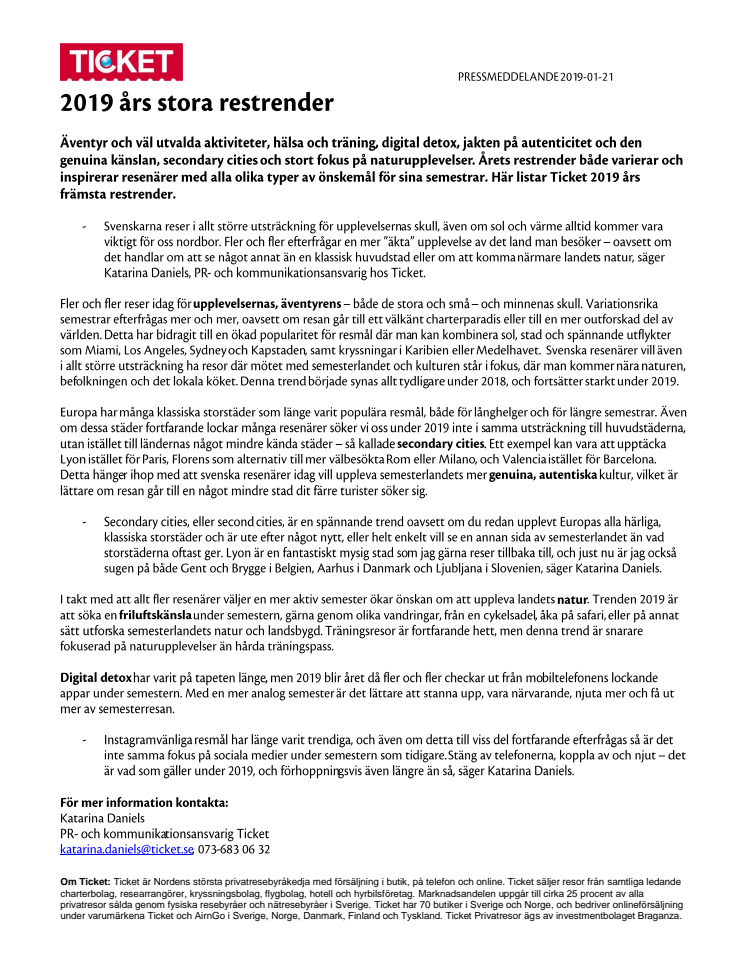 TICKET

PRESSMEDDELANDE 2019-01-21

2019 års stora restrender

Äventyr och väl utvalda aktiviteter, hälsa och träning, digital detox, jakten på autenticitet och den genuina känslan, secondary cities och stort fokus på naturupplevelser. Årets restrender både varierar och inspirerar resenärer med alla olika typer av önskemål för sina semestrar. Här listar Ticket 2019 års främsta restrender.

- Svenskarna reser i allt större utsträckning för upplevelsernas skull, även om sol och värme alltid kommer vara viktigt för oss nordbor. Fler och fler efterfrågar en mer "äkta" upplevelse av det land man besöker – oavsett om det handlar om att se något annat än en klassisk huvudstad eller om att komma närmare landets natur, säger Katarina Daniels, PR- och kommunikationsansvarig hos Ticket.

Fler och fler reser idag för upplevelsernas, äventyrens – både de stora och små – och minnenas skull. Variationsrika semestrar efterfrågas mer och mer, oavsett om resan går till ett välkänt charterparadis eller till en mer outforskad del av världen. Detta har bidragit till en ökad popularitet för resmål där man kan kombinera sol, stad och spännande utflykter som Miami, Los Angeles, Sydney och Kapstaden, samt kryssningar i Karibien eller Medelhavet. Svenska resenärer vill även i allt större utsträckning ha resor där mötet med semesterlandet och kulturen står i fokus, där man kommer nära naturen, befolkningen och det lokala köket. Denna trend började synas allt tydligare under 2018, och fortsätter starkt under 2019.

Europa har många klassiska storstäder som länge varit populära resmål, både för långhelger och för längre semestrar. Även om dessa städer fortfarande lockar många resenärer söker vi oss under 2019 inte i samma utsträckning till huvudstäderna, utan istället till ländernas något mindre kända städer – så kallade secondary cities. Ett exempel kan vara att upptäcka Lyon istället för Paris, Florens som alternativ till mer välbesökta Rom eller Milano, och Valencia istället för Barcelona. Detta hänger ihop med att svenska resenärer idag vill uppleva semesterlandets mer genuina, autentiska kultur, vilket är lättare om resan går till en något mindre stad dit färre turister söker sig.

- Secondary cities, eller second cities, är en spännande trend oavsett om du redan upplevt Europas alla härliga, klassiska storstäder och är ute efter något nytt, eller helt enkelt vill se en annan sida av semesterlandet än vad storstäderna oftast ger. Lyon är en fantastiskt mysig stad som jag gärna reser tillbaka till, och just nu är jag också sugen på både Gent och Brygge i Belgien, Aarhus i Danmark och Ljubljana i Slovenien, säger Katarina Daniels.

I takt med att allt fler resenärer väljer en mer aktiv semester ökar önskan om att uppleva landets natur. Trenden 2019 är att söka en friluftskänsla under semestern, gärna genom olika vandringar, från en cykelsadel, åka på safari, eller på annat sätt utforska semesterlandets natur och landsbygd. Träningsresor är fortfarande hett, men denna trend är snarare fokuserad på naturupplevelser än hårda träningspass.

Digital detox har varit på tapeten länge, men 2019 blir året då fler och fler checkar ut från mobiltelefonens lockande appar under semestern. Med en mer analog semester är det lättare att stanna upp, vara närvarande, njuta mer och få ut mer av semesterresan.

- Instagramvänliga resmål har länge varit trendiga, och även om detta till viss del fortfarande efterfrågas så är det inte samma fokus på sociala medier under semestern som tidigare. Stäng av telefonerna, koppla av och njut – det är vad som gäller under 2019, och förhoppningsvis även längre än så, säger Katarina Daniels.

För mer information kontakta:
Katarina Daniels
PR- och kommunikationsansvarig Ticket
katarina.daniels@ticket.se, 073-683 06 32

Om Ticket: Ticket är Nordens största privatresebyråkedja med försäljning i butik, på telefon och online. Ticket säljer resor från samtliga ledande charterbolag, researrangörer, kryssningsbolag, flygbolag, hotell och hyrbilsföretag. Marknadsandelen uppgår till cirka 25 procent av alla privatresor sålda genom fysiska resebyråer och nätresebyråer i Sverige. Ticket har 70 butiker i Sverige och Norge, och bedriver onlineförsäljning under varumärkena Ticket och AirnGo i Sverige, Norge, Danmark, Finland och Tyskland. Ticket Privatresor ägs av investmentbolaget Braganza.